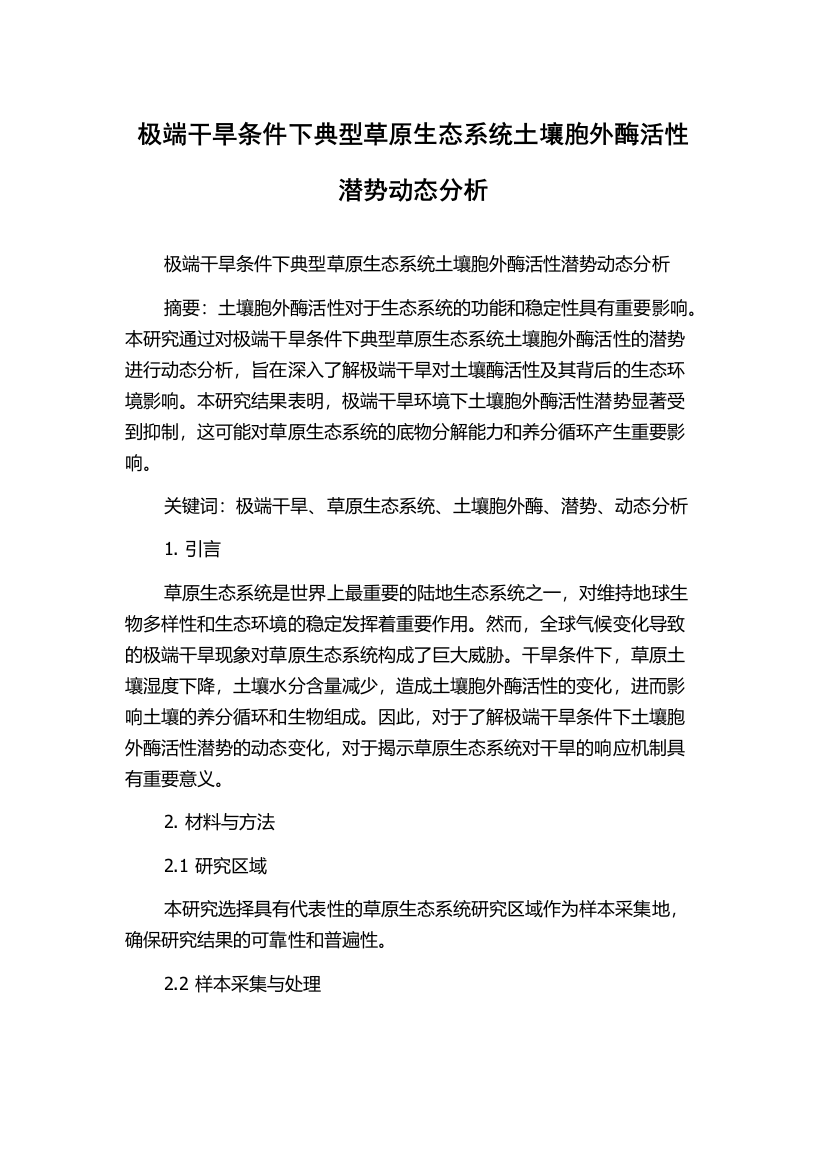 极端干旱条件下典型草原生态系统土壤胞外酶活性潜势动态分析

极端干旱条件下典型草原生态系统土壤胞外酶活性潜势动态分析

摘要：土壤胞外酶活性对于生态系统的功能和稳定性具有重要影响。本研究通过对极端干旱条件下典型草原生态系统土壤胞外酶活性的潜势进行动态分析，旨在深入了解极端干旱对土壤酶活性及其背后的生态环境影响。本研究结果表明，极端干旱环境下土壤胞外酶活性潜势显著受到抑制，这可能对草原生态系统的底物分解能力和养分循环产生重要影响。

关键词：极端干旱、草原生态系统、土壤胞外酶、潜势、动态分析

1. 引言

草原生态系统是世界上最重要的陆地生态系统之一，对维持地球生物多样性和生态环境的稳定发挥着重要作用。然而，全球气候变化导致的极端干旱现象对草原生态系统构成了巨大威胁。干旱条件下，草原土壤湿度下降，土壤水分含量减少，造成土壤胞外酶活性的变化，进而影响土壤的养分循环和生物组成。因此，对于了解极端干旱条件下土壤胞外酶活性潜势的动态变化，对于揭示草原生态系统对干旱的响应机制具有重要意义。

2. 材料与方法

2.1 研究区域

本研究选择具有代表性的草原生态系统研究区域作为样本采集地，确保研究结果的可靠性和普遍性。

2.2 样本采集与处理